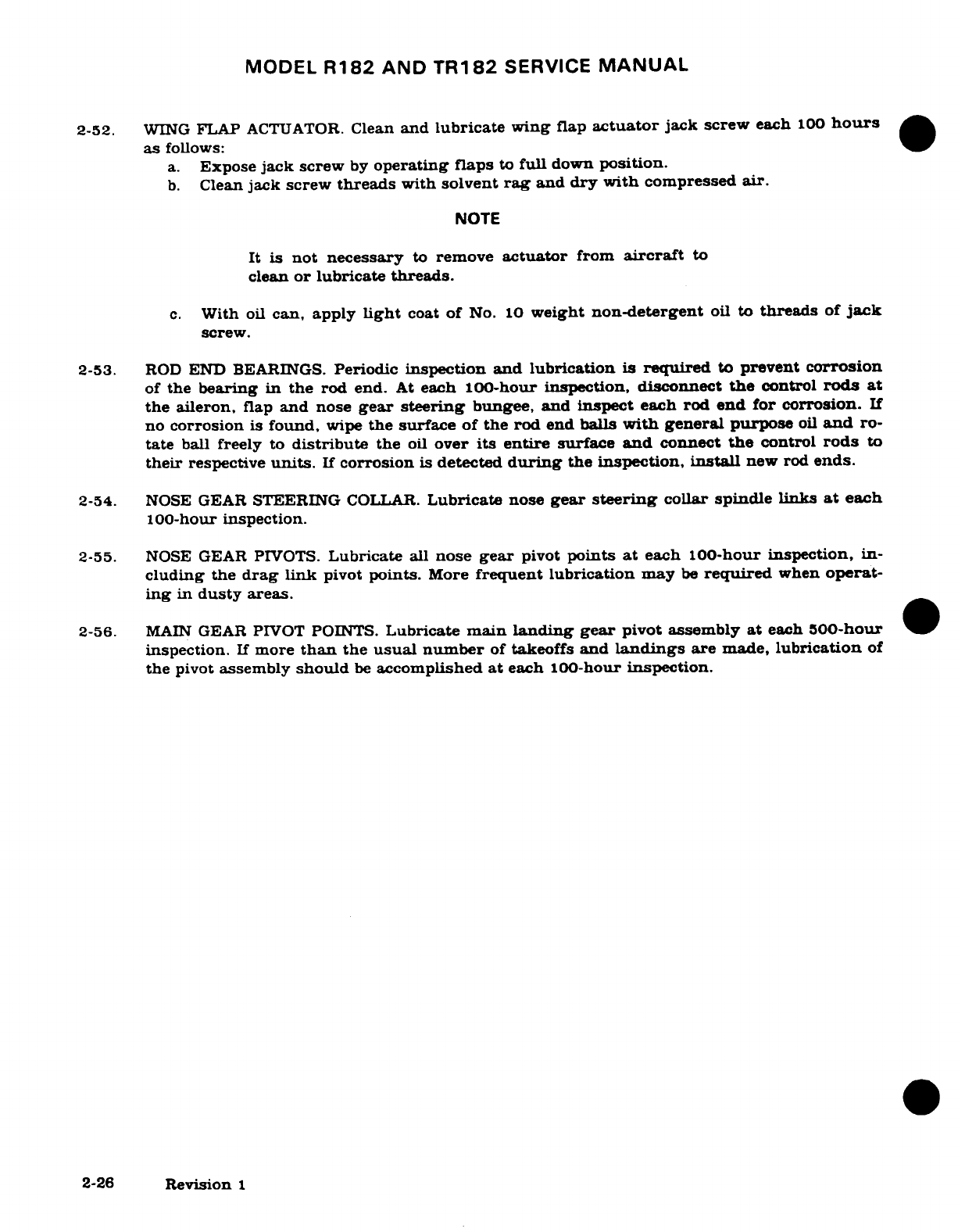 MODEL R182 AND TR182 SERVICE MANUAL

2-52. WING FLAP ACTUATOR. Clean and lubricate wing flap actuator jack screw each 100 hours as follows:

a. Expose jack screw by operating flaps to full down position.

b. Clean jack screw threads with solvent rag and dry with compressed air.

NOTE

It is not necessary to remove actuator from aircraft to clean or lubricate threads.

c. With oil can, apply light coat of No. 10 weight non-detergent oil to threads of jack screw.

2-53. ROD END BEARINGS. Periodic inspection and lubrication is required to prevent corrosion of the bearing in the rod end. At each 100-hour inspection, disconnect the control rods at the aileron, flap and nose gear steering bungee, and inspect each rod end for corrosion. If no corrosion is found, wipe the surface of the rod end balls with general purpose oil and rotate ball freely to distribute the oil over its entire surface and connect the control rods to their respective units. If corrosion is detected during the inspection, install new rod ends.

2-54. NOSE GEAR STEERING COLLAR. Lubricate nose gear steering collar spindle links at each 100-hour inspection.

2-55. NOSE GEAR PIVOTS. Lubricate all nose gear pivot points at each 100-hour inspection, including the drag link pivot points. More frequent lubrication may be required when operating in dusty areas.

2-56. MAIN GEAR PIVOT POINTS. Lubricate main landing gear pivot assembly at each 500-hour inspection. If more than the usual number of takeoffs and landings are made, lubrication of the pivot assembly should be accomplished at each 100-hour inspection.

2-26 Revision 1